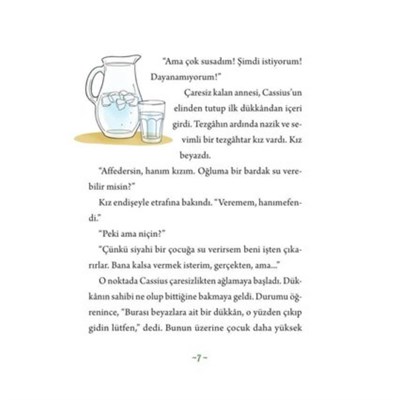 "Ama çok susadım! Şimdi istiyorum! Dayanamıyorum!"

Çaresiz kalan annesi, Cassius'un elinden tutup ilk dükkândan içeri girdi. Tezgâhın ardında nazik ve sevimli bir tezgâhtar kız vardı. Kız beyazdı.

"Affedersin, hanım kızım. Oğluma bir bardak su verebilir misin?"

Kız endişeyle etrafına bakındı. "Veremem, hanımefendi."

"Peki ama niçin?"

"Çünkü siyahi bir çocuğa su verirsem beni işten çıkarırlar. Bana kalsa vermek isterim, gerçekten, ama..."

O noktada Cassius çaresizlikten ağlamaya başladı. Dükkânın sahibi ne olup bittiğine bakmaya geldi. Durumu öğrenince, "Burası beyazlara ait bir dükkân, o yüzden çıkıp gidin lütfen," dedi. Bunun üzerine çocuk daha yüksek

~7~